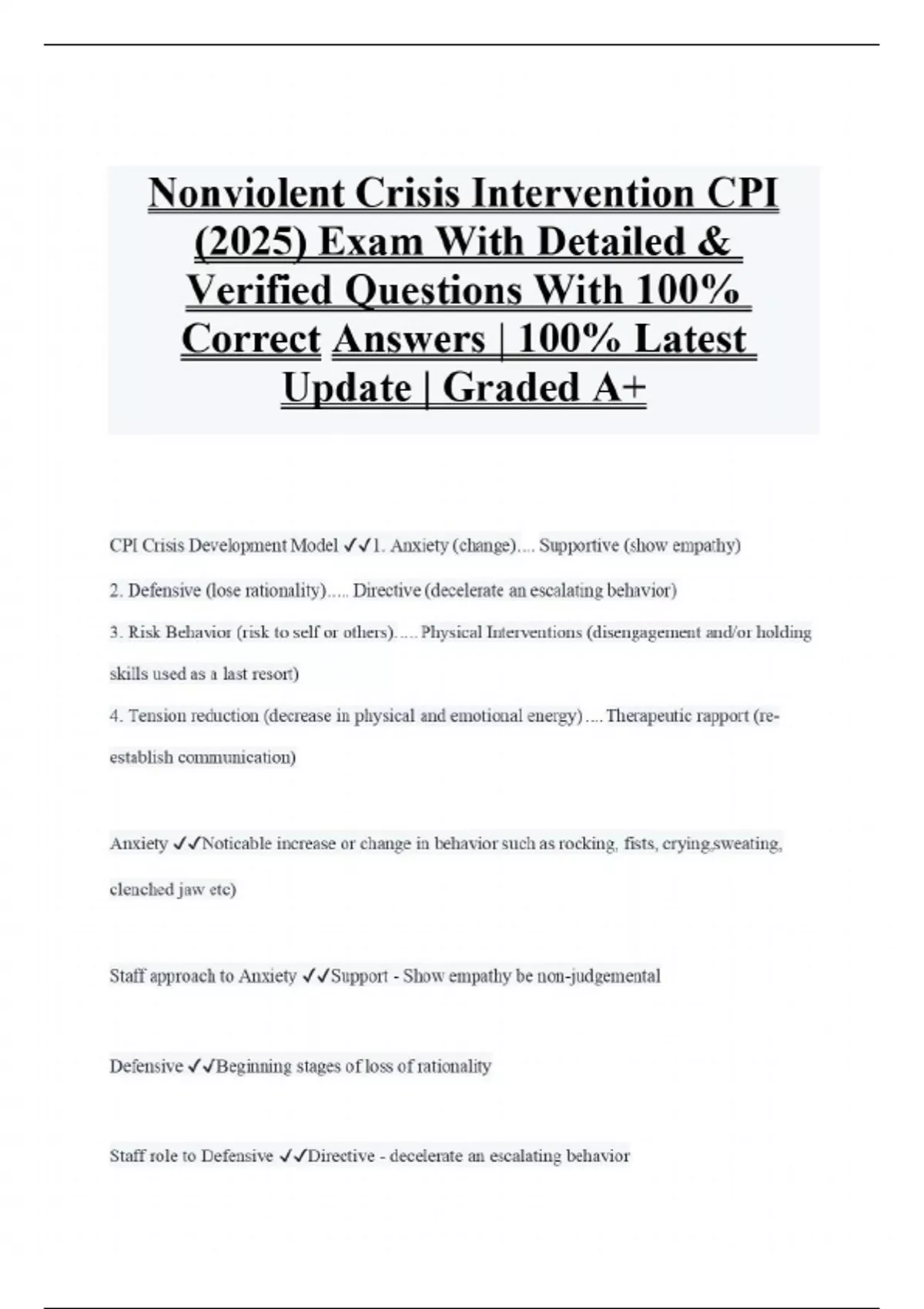 Nonviolent Crisis Intervention CPI (2025) Exam With Detailed & Verified Questions With 100% Correct Answers | 100% Latest Update | Graded A+

CPI Crisis Development Model ✓✓1. Anxiety (change).... Supportive (show empathy)

2. Defensive (lose rationality)..... Directive (decelerate an escalating behavior)

3. Risk Behavior (risk to self or others)..... Physical Interventions (disengagement and/or holding skills used as a last resort)

4. Tension reduction (decrease in physical and emotional energy) .... Therapeutic rapport (re-establish communication)

Anxiety ✓✓Noticable increase or change in behavior such as rocking, fists, crying,sweating, clenched jaw etc)

Staff approach to Anxiety ✓✓Support - Show empathy be non-judgemental

Defensive ✓✓Beginning stages of loss of rationality

Staff role to Defensive ✓✓Directive - decelerate an escalating behavior